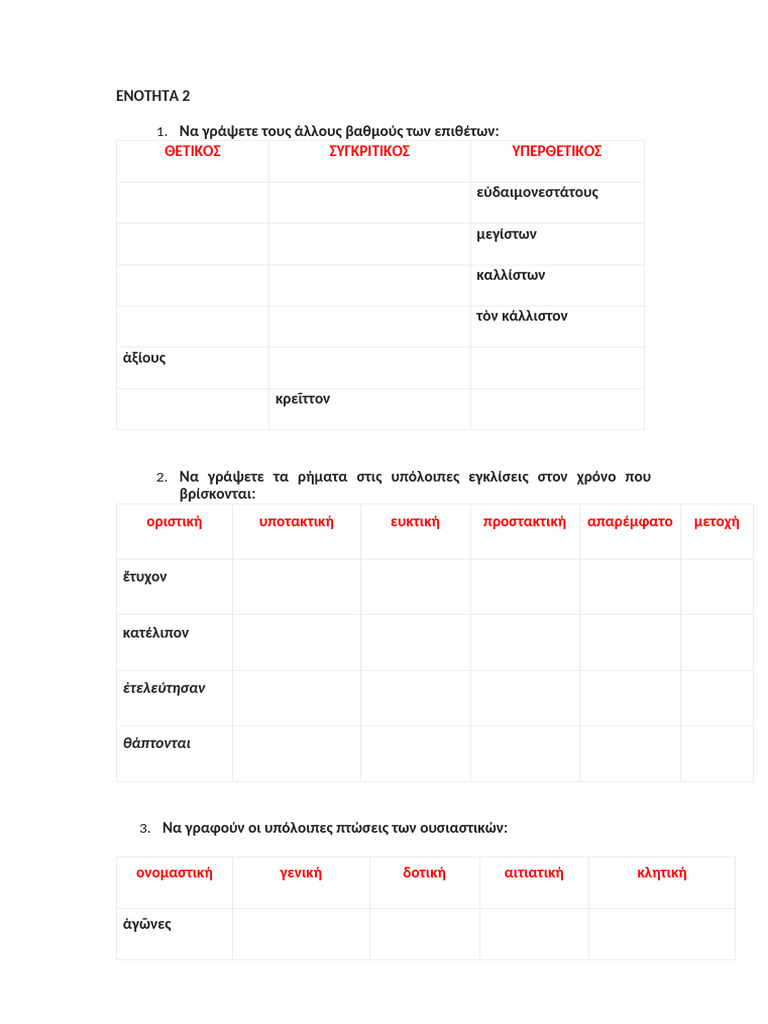 ΕΝΟΤΗΤΑ 2

1. Να γράψετε τους άλλους βαθμούς των επιθέτων:

| ΘΕΤΙΚΟΣ | ΣΥΓΚΡΙΤΙΚΟΣ | ΥΠΕΡΘΕΤΙΚΟΣ |
|---|---|---|
| | | εὐδαιμονεστάτους |
| | | μεγίστων |
| | | καλλίστων |
| | | τὸν κάλλιστον |
| ἀξίους | | |
| | κρεῖττον | |

2. Να γράψετε τα ρήματα στις υπόλοιπες εγκλίσεις στον χρόνο που βρίσκονται:

| οριστική | υποτακτική | ευκτική | προστακτική | απαρέμφατο | μετοχή |
|---|---|---|---|---|---|
| ἔτυχον | | | | | |
| κατέλιπον | | | | | |
| ἐτελεύτησαν | | | | | |
| θάπτονται | | | | | |

3. Να γραφούν οι υπόλοιπες πτώσεις των ουσιαστικών:

| ονομαστική | γενική | δοτική | αιτιατική | κλητική |
|---|---|---|---|---|
| ἀγῶνες | | | | |